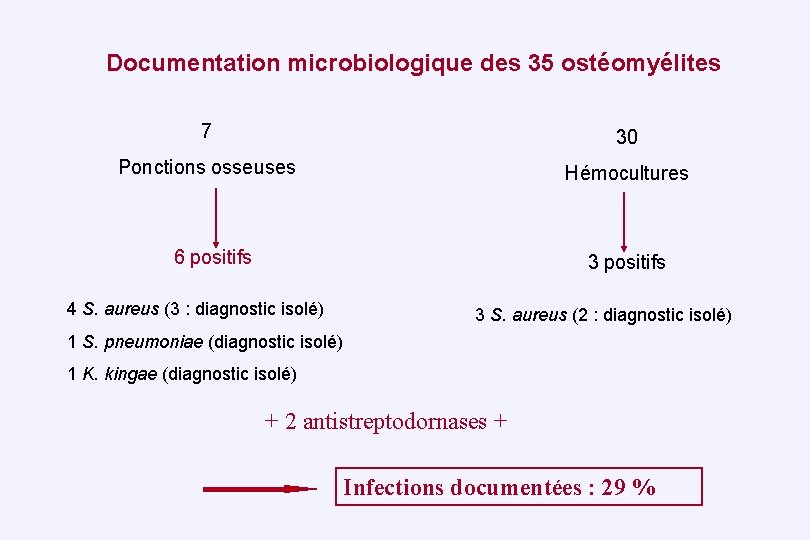 Documentation microbiologique des 35 ostéomyélites

7

Ponctions osseuses

6 positifs

4 S. aureus (3 : diagnostic isolé)

1 S. pneumoniae (diagnostic isolé)

1 K. kingae (diagnostic isolé)

30

Hémocultures

3 positifs

3 S. aureus (2 : diagnostic isolé)

+ 2 antistreptodornases +

Infections documentées : 29 %